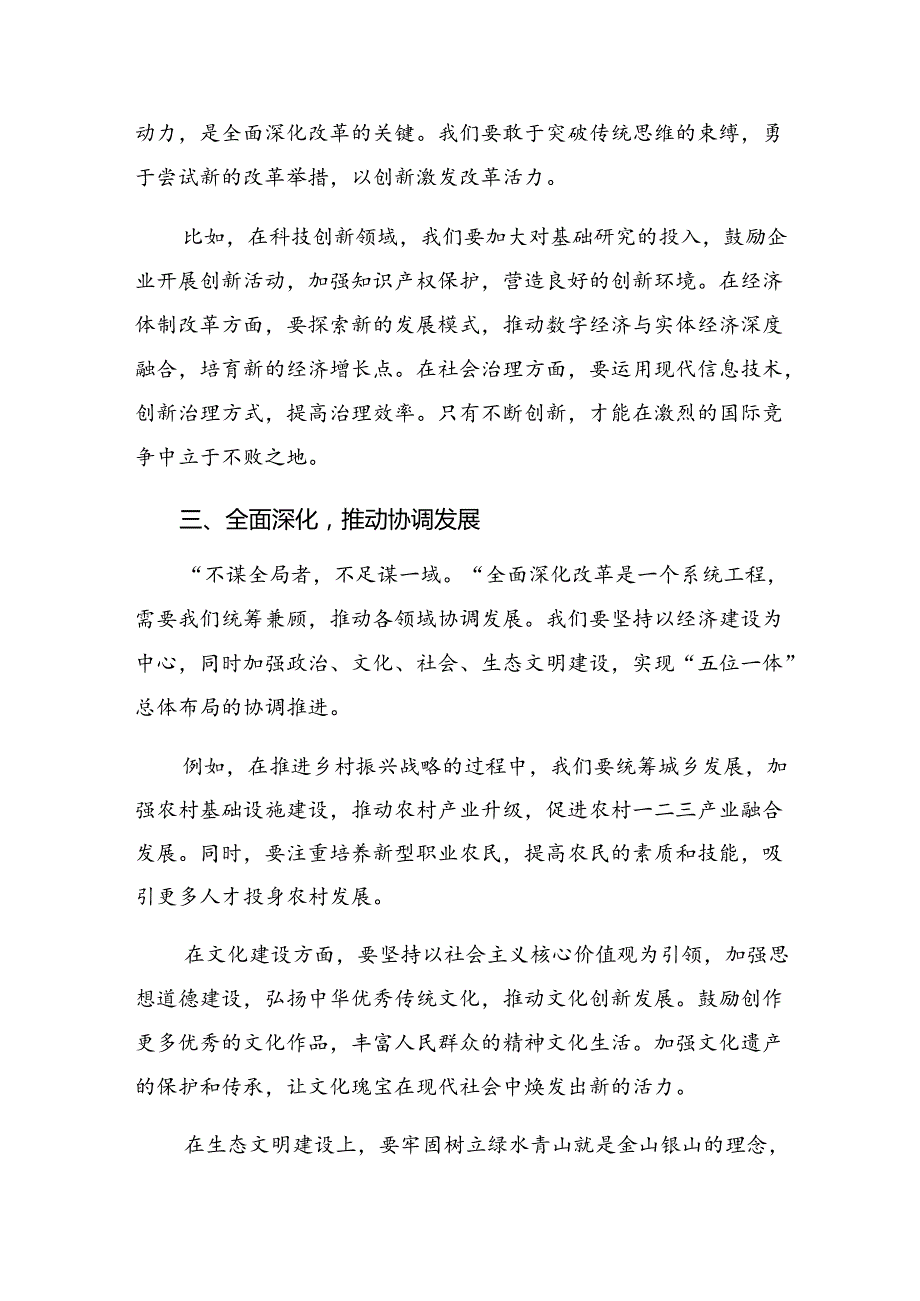 动力，是全面深化改革的关键。我们要敢于突破传统思维的束缚，勇于尝试新的改革举措，以创新激发改革活力。

比如，在科技创新领域，我们要加大对基础研究的投入，鼓励企业开展创新活动，加强知识产权保护，营造良好的创新环境。在经济体制改革方面，要探索新的发展模式，推动数字经济与实体经济深度融合，培育新的经济增长点。在社会治理方面，要运用现代信息技术，创新治理方式，提高治理效率。只有不断创新，才能在激烈的国际竞争中立于不败之地。

三、全面深化，推动协调发展

“不谋全局者，不足谋一域。“全面深化改革是一个系统工程，需要我们统筹兼顾，推动各领域协调发展。我们要坚持以经济建设为中心，同时加强政治、文化、社会、生态文明建设，实现“五位一体”总体布局的协调推进。

例如，在推进乡村振兴战略的过程中，我们要统筹城乡发展，加强农村基础设施建设，推动农村产业升级，促进农村一二三产业融合发展。同时，要注重培养新型职业农民，提高农民的素质和技能，吸引更多人才投身农村发展。

在文化建设方面，要坚持以社会主义核心价值观为引领，加强思想道德建设，弘扬中华优秀传统文化，推动文化创新发展。鼓励创作更多优秀的文化作品，丰富人民群众的精神文化生活。加强文化遗产的保护和传承，让文化瑰宝在现代社会中焕发出新的活力。

在生态文明建设上，要牢固树立绿水青山就是金山银山的理念，